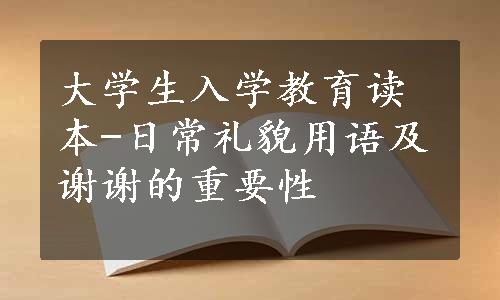 大学生入学教育读本-日常礼貌用语及谢谢的重要性